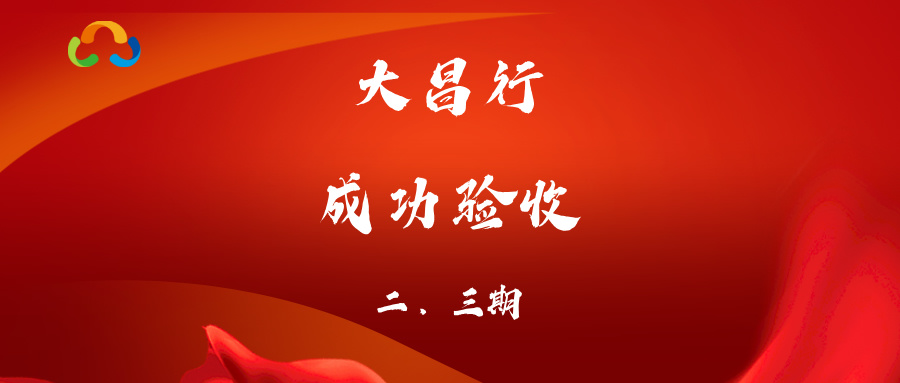 大昌行

成功验收

二、三期